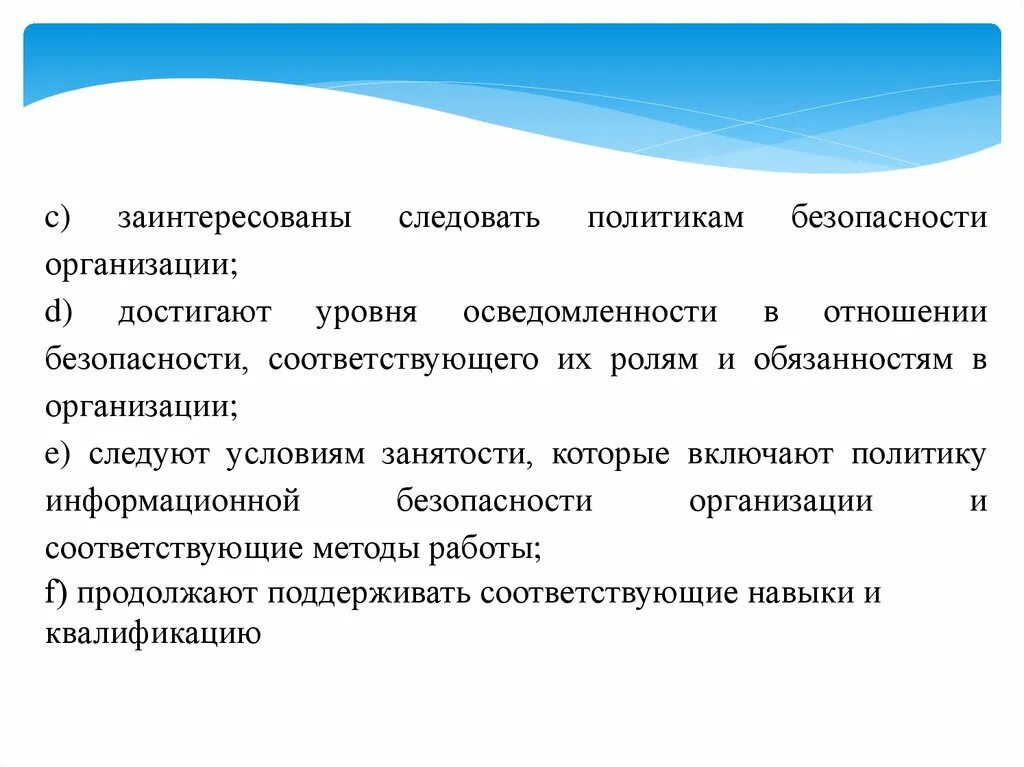 c) заинтересованы следовать политикам безопасности организации;

d) достигают уровня осведомленности в отношении безопасности, соответствующего их ролям и обязанностям в организации;

e) следуют условиям занятости, которые включают политику информационной безопасности организации и соответствующие методы работы;

f) продолжают поддерживать соответствующие навыки и квалификацию